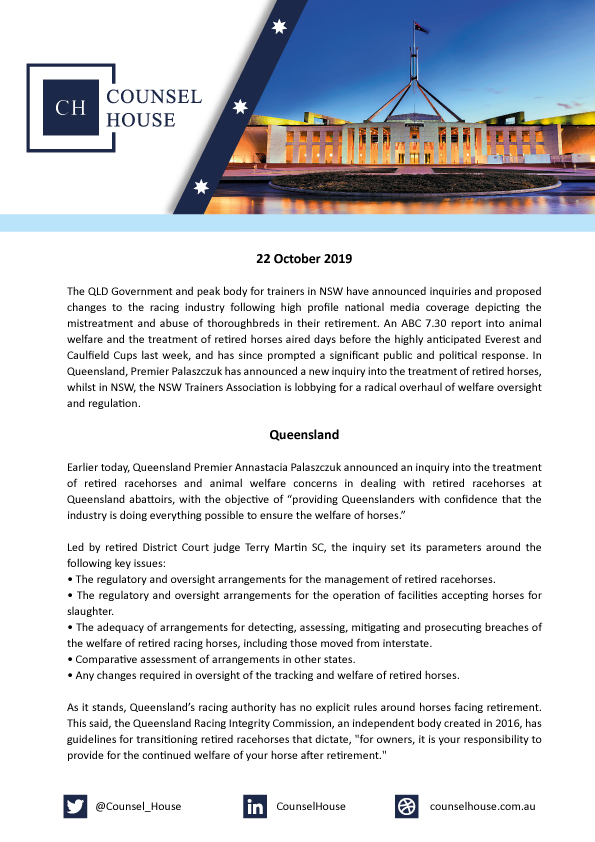 CH COUNSEL HOUSE

22 October 2019

The QLD Government and peak body for trainers in NSW have announced inquiries and proposed changes to the racing industry following high profile national media coverage depicting the mistreatment and abuse of thoroughbreds in their retirement. An ABC 7.30 report into animal welfare and the treatment of retired horses aired days before the highly anticipated Everest and Caulfield Cups last week, and has since prompted a significant public and political response. In Queensland, Premier Palaszczuk has announced a new inquiry into the treatment of retired horses, whilst in NSW, the NSW Trainers Association is lobbying for a radical overhaul of welfare oversight and regulation.

Queensland

Earlier today, Queensland Premier Annastacia Palaszczuk announced an inquiry into the treatment of retired racehorses and animal welfare concerns in dealing with retired racehorses at Queensland abattoirs, with the objective of "providing Queenslanders with confidence that the industry is doing everything possible to ensure the welfare of horses."

Led by retired District Court judge Terry Martin SC, the inquiry set its parameters around the following key issues:
• The regulatory and oversight arrangements for the management of retired racehorses.
• The regulatory and oversight arrangements for the operation of facilities accepting horses for slaughter.
• The adequacy of arrangements for detecting, assessing, mitigating and prosecuting breaches of the welfare of retired racing horses, including those moved from interstate.
• Comparative assessment of arrangements in other states.
• Any changes required in oversight of the tracking and welfare of retired horses.

As it stands, Queensland's racing authority has no explicit rules around horses facing retirement. This said, the Queensland Racing Integrity Commission, an independent body created in 2016, has guidelines for transitioning retired racehorses that dictate, "for owners, it is your responsibility to provide for the continued welfare of your horse after retirement."

@Counsel_House CounselHouse counselhouse.com.au